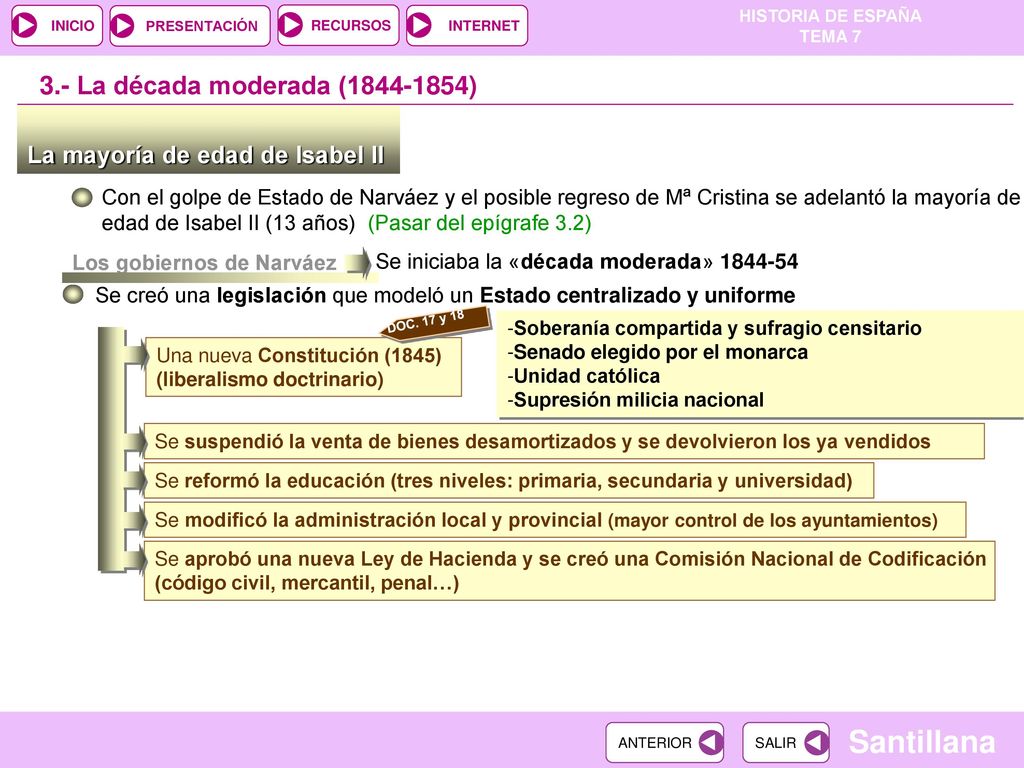 INICIO PRESENTACIÓN RECURSOS INTERNET

HISTORIA DE ESPAÑA
TEMA 7

3.- La década moderada (1844-1854)

La mayoría de edad de Isabel II

Con el golpe de Estado de Narváez y el posible regreso de Mª Cristina se adelantó la mayoría de edad de Isabel II (13 años) (Pasar del epígrafe 3.2)

Los gobiernos de Narváez

Se iniciaba la «década moderada» 1844-54

Se creó una legislación que modeló un Estado centralizado y uniforme

DOC. 17 y 18

Una nueva Constitución (1845) (liberalismo doctrinario)

-Soberanía compartida y sufragio censitario
-Senado elegido por el monarca
-Unidad católica
-Supresión milicia nacional

Se suspendió la venta de bienes desamortizados y se devolvieron los ya vendidos

Se reformó la educación (tres niveles: primaria, secundaria y universidad)

Se modificó la administración local y provincial (mayor control de los ayuntamientos)

Se aprobó una nueva Ley de Hacienda y se creó una Comisión Nacional de Codificación (código civil, mercantil, penal…)

ANTERIOR SALIR

Santillana